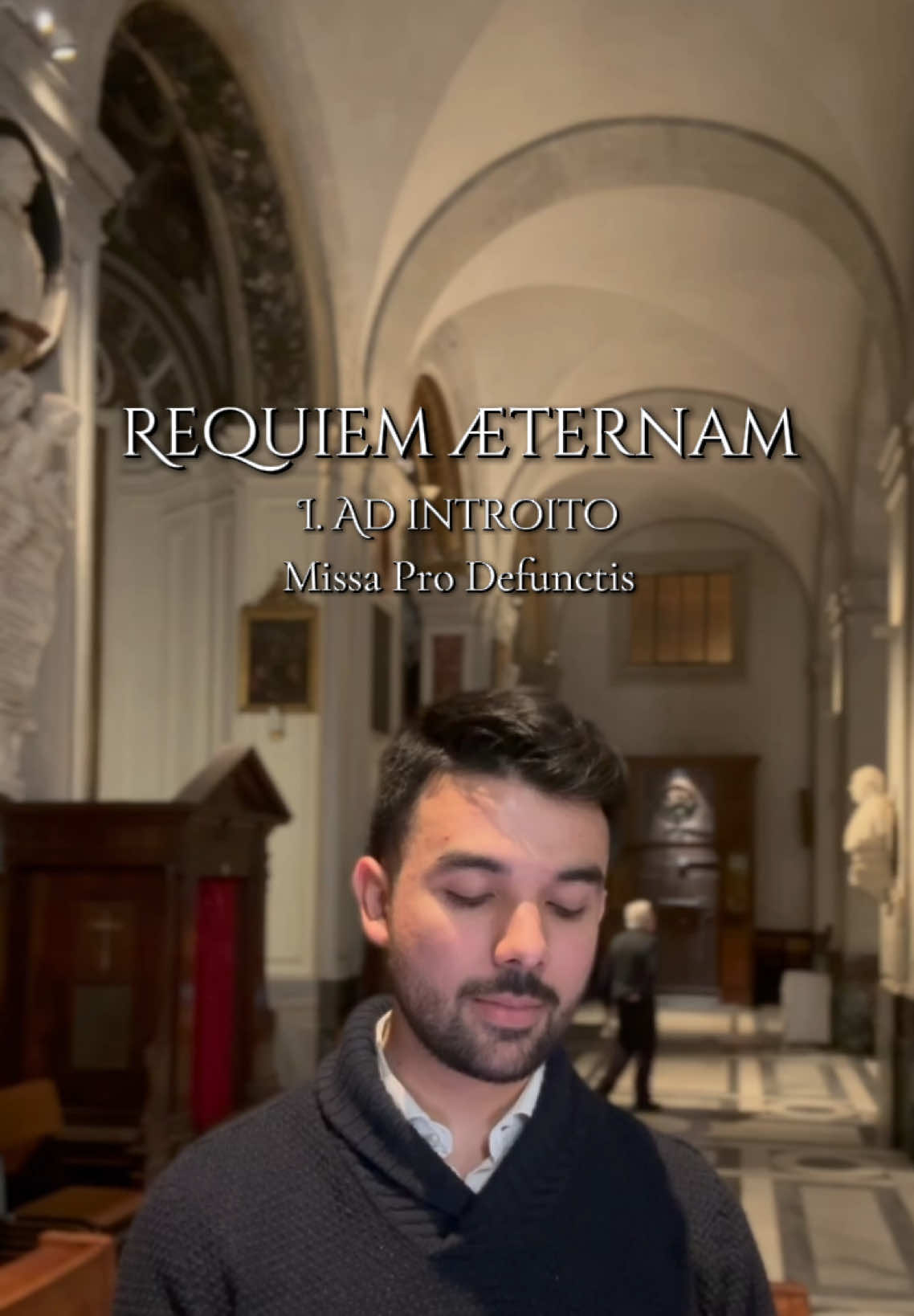 REQUIEM ÆTERNAM

I. AD INTROITO

Missa Pro Defunctis